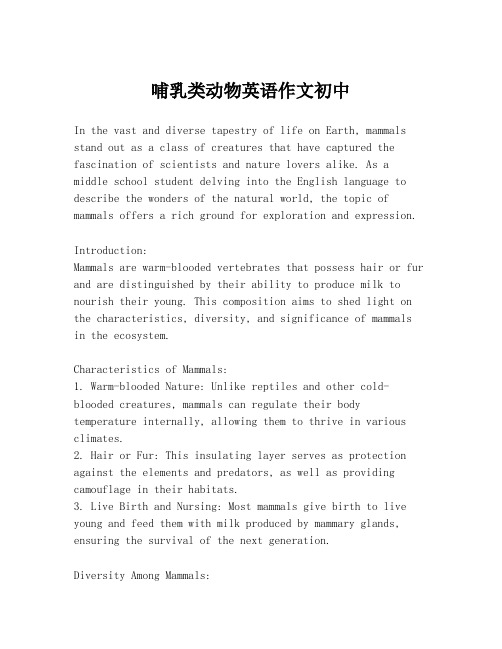 哺乳类动物英语作文初中

In the vast and diverse tapestry of life on Earth, mammals stand out as a class of creatures that have captured the fascination of scientists and nature lovers alike. As a middle school student delving into the English language to describe the wonders of the natural world, the topic of mammals offers a rich ground for exploration and expression.

Introduction:
Mammals are warm-blooded vertebrates that possess hair or fur and are distinguished by their ability to produce milk to nourish their young. This composition aims to shed light on the characteristics, diversity, and significance of mammals in the ecosystem.

Characteristics of Mammals:
1. Warm-blooded Nature: Unlike reptiles and other cold-blooded creatures, mammals can regulate their body temperature internally, allowing them to thrive in various climates.
2. Hair or Fur: This insulating layer serves as protection against the elements and predators, as well as providing camouflage in their habitats.
3. Live Birth and Nursing: Most mammals give birth to live young and feed them with milk produced by mammary glands, ensuring the survival of the next generation.

Diversity Among Mammals: